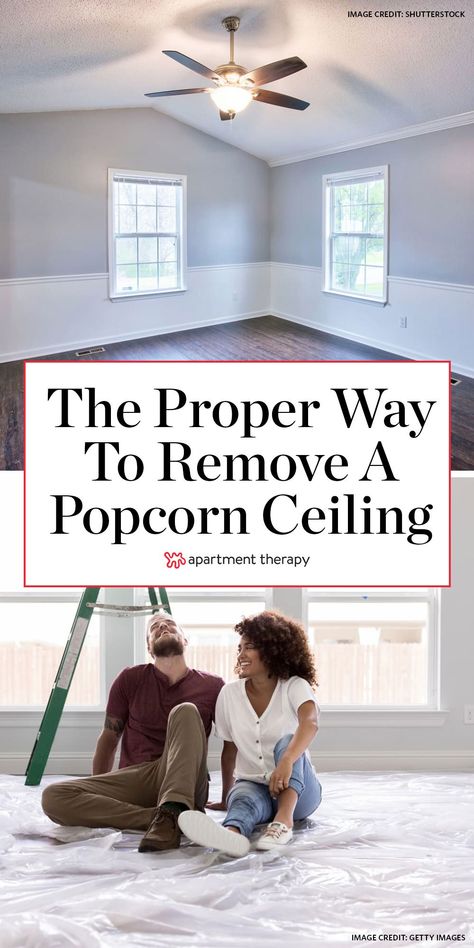 IMAGE CREDIT: SHUTTERSTOCK

The Proper Way To Remove A Popcorn Ceiling

apartment therapy

IMAGE CREDIT: GETTY IMAGES